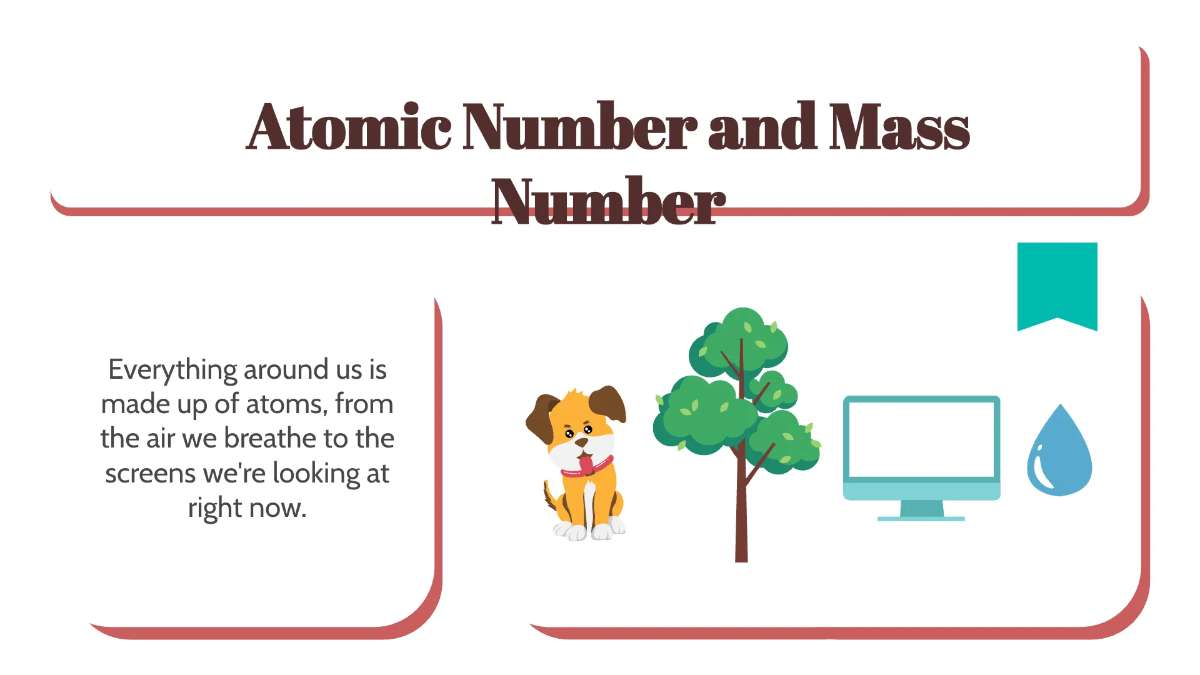 Atomic Number and Mass Number

Everything around us is made up of atoms, from the air we breathe to the screens we're looking at right now.